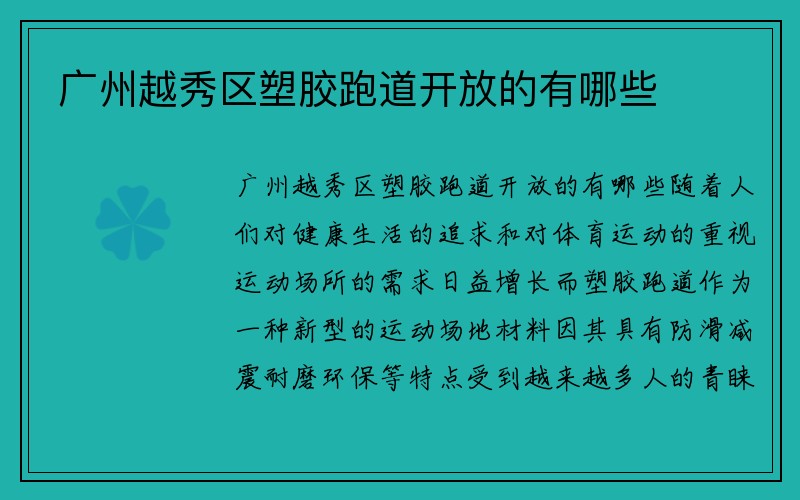 广州越秀区塑胶跑道开放的有哪些

广州越秀区塑胶跑道开放的有哪些随着人们对健康生活的追求和对体育运动的重视运动场所的需求日益增长而塑胶跑道作为一种新型的运动场地材料因其具有防滑减震耐磨环保等特点受到越来越多人的青睐